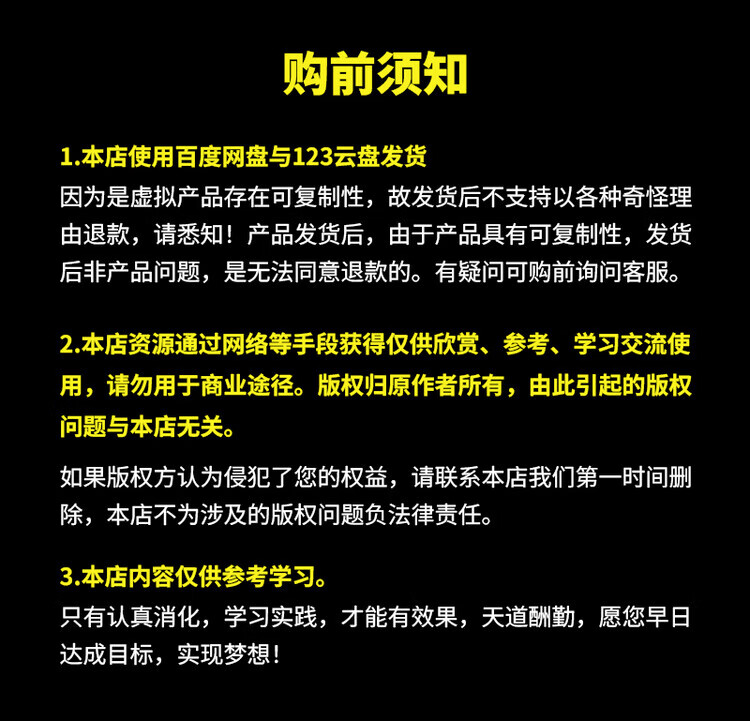 购前须知

1.本店使用百度网盘与123云盘发货
因为是虚拟产品存在可复制性，故发货后不支持以各种奇怪理由退款，请悉知！产品发货后，由于产品具有可复制性，发货后非产品问题，是无法同意退款的。有疑问可购前询问客服。

2.本店资源通过网络等手段获得仅供欣赏、参考、学习交流使用，请勿用于商业途径。版权归原作者所有，由此引起的版权问题与本店无关。

如果版权方认为侵犯了您的权益，请联系本店我们第一时间删除，本店不为涉及的版权问题负法律责任。

3.本店内容仅供参考学习。
只有认真消化，学习实践，才能有效果，天道酬勤，愿您早日达成目标，实现梦想！